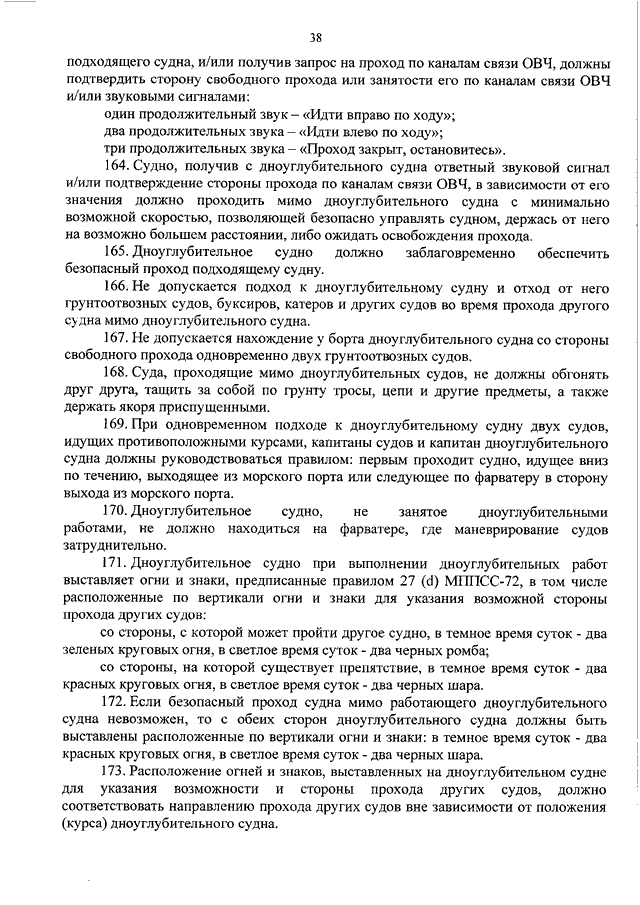 38

подходящего судна, и/или получив запрос на проход по каналам связи ОВЧ, должны подтвердить сторону свободного прохода или занятости его по каналам связи ОВЧ и/или звуковыми сигналами:

один продолжительный звук – «Идти вправо по ходу»;

два продолжительных звука – «Идти влево по ходу»;

три продолжительных звука – «Проход закрыт, остановитесь».

164. Судно, получив с дноуглубительного судна ответный звуковой сигнал и/или подтверждение стороны прохода по каналам связи ОВЧ, в зависимости от его значения должно проходить мимо дноуглубительного судна с минимально возможной скоростью, позволяющей безопасно управлять судном, держась от него на возможно большем расстоянии, либо ожидать освобождения прохода.

165. Дноуглубительное судно должно заблаговременно обеспечить безопасный проход подходящему судну.

166. Не допускается подход к дноуглубительному судну и отход от него грунтоотвозных судов, буксиров, катеров и других судов во время прохода другого судна мимо дноуглубительного судна.

167. Не допускается нахождение у борта дноуглубительного судна со стороны свободного прохода одновременно двух грунтоотвозных судов.

168. Суда, проходящие мимо дноуглубительных судов, не должны обгонять друг друга, тащить за собой по грунту тросы, цепи и другие предметы, а также держать якоря приспущенными.

169. При одновременном подходе к дноуглубительному судну двух судов, идущих противоположными курсами, капитаны судов и капитан дноуглубительного судна должны руководствоваться правилом: первым проходит судно, идущее вниз по течению, выходящее из морского порта или следующее по фарватеру в сторону выхода из морского порта.

170. Дноуглубительное судно, не занятое дноуглубительными работами, не должно находиться на фарватере, где маневрирование судов затруднительно.

171. Дноуглубительное судно при выполнении дноуглубительных работ выставляет огни и знаки, предписанные правилом 27 (d) МППСС-72, в том числе расположенные по вертикали огни и знаки для указания возможной стороны прохода других судов:

со стороны, с которой может пройти другое судно, в темное время суток - два зеленых круговых огня, в светлое время суток - два черных ромба;

со стороны, на которой существует препятствие, в темное время суток - два красных круговых огня, в светлое время суток - два черных шара.

172. Если безопасный проход судна мимо работающего дноуглубительного судна невозможен, то с обеих сторон дноуглубительного судна должны быть выставлены расположенные по вертикали огни и знаки: в темное время суток - два красных круговых огня, в светлое время суток - два черных шара.

173. Расположение огней и знаков, выставленных на дноуглубительном судне для указания возможности и стороны прохода других судов, должно соответствовать направлению прохода других судов вне зависимости от положения (курса) дноуглубительного судна.